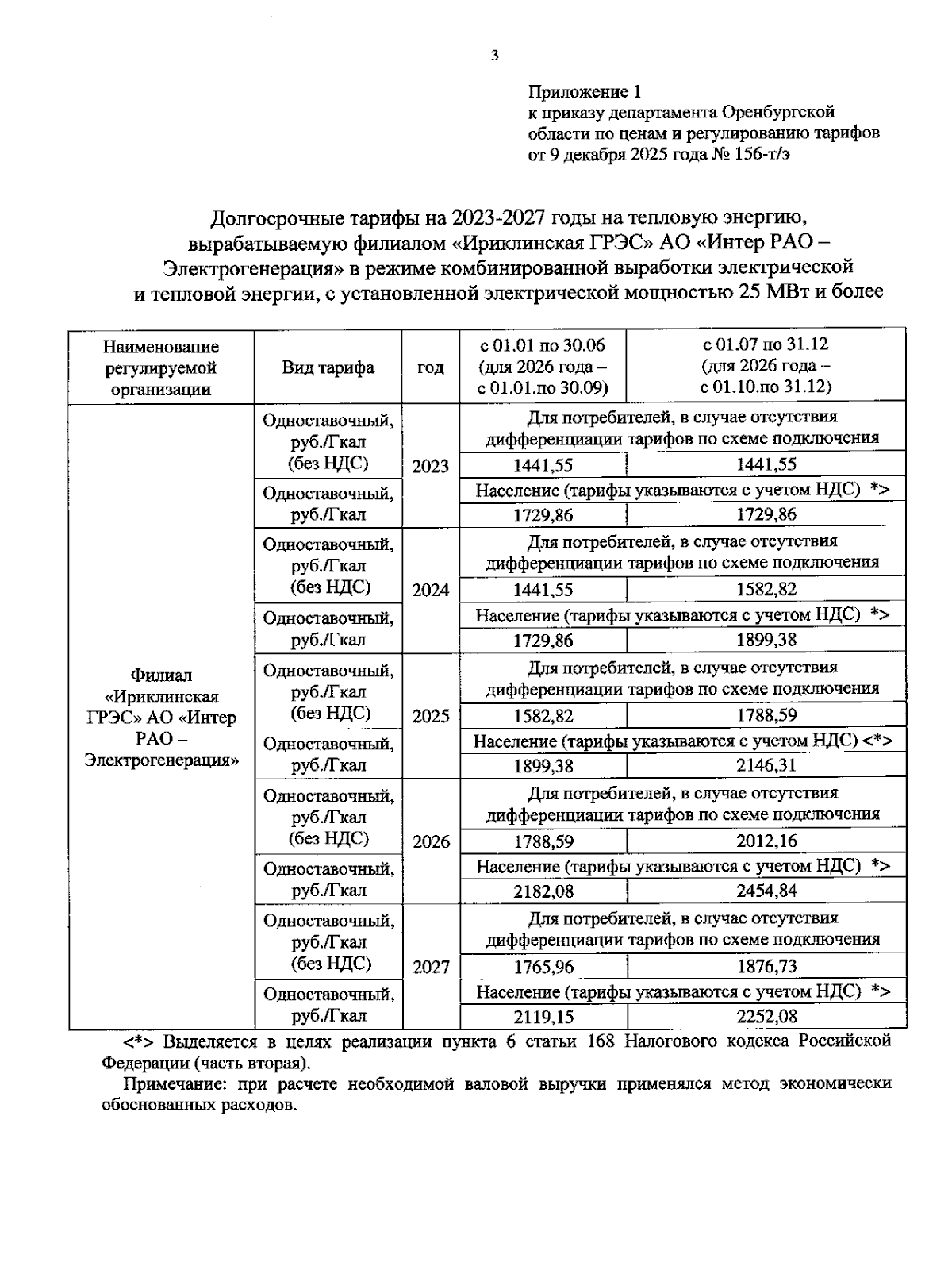 3

Приложение 1
к приказу департамента Оренбургской области по ценам и регулированию тарифов
от 9 декабря 2025 года № 156-т/э

Долгосрочные тарифы на 2023-2027 годы на тепловую энергию, вырабатываемую филиалом «Ириклинская ГРЭС» АО «Интер РАО – Электрогенерация» в режиме комбинированной выработки электрической и тепловой энергии, с установленной электрической мощностью 25 МВт и более

| Наименование регулируемой организации | Вид тарифа | год | с 01.01 по 30.06 (для 2026 года – с 01.01.по 30.09) | с 01.07 по 31.12 (для 2026 года – с 01.10.по 31.12) |
|---|---|---|---|---|
| Филиал «Ириклинская ГРЭС» АО «Интер РАО – Электрогенерация» | Одноставочный, руб./Гкал (без НДС) | 2023 | Для потребителей, в случае отсутствия дифференциации тарифов по схеме подключения | |
| | | | 1441,55 | 1441,55 |
| | Одноставочный, руб./Гкал | | Население (тарифы указываются с учетом НДС) *> | |
| | | | 1729,86 | 1729,86 |
| | Одноставочный, руб./Гкал (без НДС) | 2024 | Для потребителей, в случае отсутствия дифференциации тарифов по схеме подключения | |
| | | | 1441,55 | 1582,82 |
| | Одноставочный, руб./Гкал | | Население (тарифы указываются с учетом НДС) *> | |
| | | | 1729,86 | 1899,38 |
| | Одноставочный, руб./Гкал (без НДС) | 2025 | Для потребителей, в случае отсутствия дифференциации тарифов по схеме подключения | |
| | | | 1582,82 | 1788,59 |
| | Одноставочный, руб./Гкал | | Население (тарифы указываются с учетом НДС) <*> | |
| | | | 1899,38 | 2146,31 |
| | Одноставочный, руб./Гкал (без НДС) | 2026 | Для потребителей, в случае отсутствия дифференциации тарифов по схеме подключения | |
| | | | 1788,59 | 2012,16 |
| | Одноставочный, руб./Гкал | | Население (тарифы указываются с учетом НДС) *> | |
| | | | 2182,08 | 2454,84 |
| | Одноставочный, руб./Гкал (без НДС) | 2027 | Для потребителей, в случае отсутствия дифференциации тарифов по схеме подключения | |
| | | | 1765,96 | 1876,73 |
| | Одноставочный, руб./Гкал | | Население (тарифы указываются с учетом НДС) *> | |
| | | | 2119,15 | 2252,08 |

<*> Выделяется в целях реализации пункта 6 статьи 168 Налогового кодекса Российской Федерации (часть вторая).

Примечание: при расчете необходимой валовой выручки применялся метод экономически обоснованных расходов.